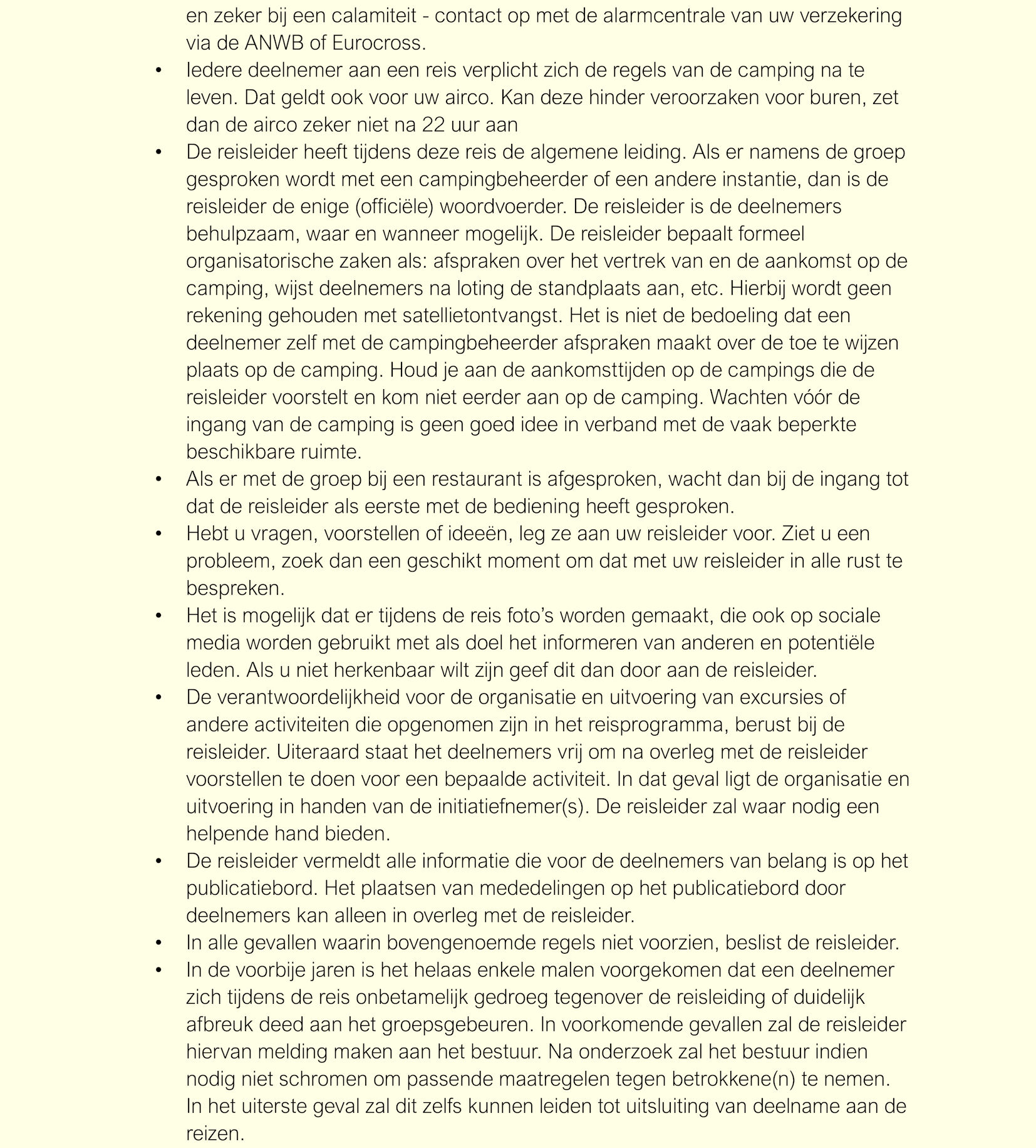 en zeker bij een calamiteit - contact op met de alarmcentrale van uw verzekering via de ANWB of Eurocross.

• Iedere deelnemer aan een reis verplicht zich de regels van de camping na te leven. Dat geldt ook voor uw airco. Kan deze hinder veroorzaken voor buren, zet dan de airco zeker niet na 22 uur aan

• De reisleider heeft tijdens deze reis de algemene leiding. Als er namens de groep gesproken wordt met een campingbeheerder of een andere instantie, dan is de reisleider de enige (officiële) woordvoerder. De reisleider is de deelnemers behulpzaam, waar en wanneer mogelijk. De reisleider bepaalt formeel organisatorische zaken als: afspraken over het vertrek van en de aankomst op de camping, wijst deelnemers na loting de standplaats aan, etc. Hierbij wordt geen rekening gehouden met satellietontvangst. Het is niet de bedoeling dat een deelnemer zelf met de campingbeheerder afspraken maakt over de toe te wijzen plaats op de camping. Houd je aan de aankomsttijden op de campings die de reisleider voorstelt en kom niet eerder aan op de camping. Wachten vóór de ingang van de camping is geen goed idee in verband met de vaak beperkte beschikbare ruimte.

• Als er met de groep bij een restaurant is afgesproken, wacht dan bij de ingang tot dat de reisleider als eerste met de bediening heeft gesproken.

• Hebt u vragen, voorstellen of ideeën, leg ze aan uw reisleider voor. Ziet u een probleem, zoek dan een geschikt moment om dat met uw reisleider in alle rust te bespreken.

• Het is mogelijk dat er tijdens de reis foto's worden gemaakt, die ook op sociale media worden gebruikt met als doel het informeren van anderen en potentiële leden. Als u niet herkenbaar wilt zijn geef dit dan door aan de reisleider.

• De verantwoordelijkheid voor de organisatie en uitvoering van excursies of andere activiteiten die opgenomen zijn in het reisprogramma, berust bij de reisleider. Uiteraard staat het deelnemers vrij om na overleg met de reisleider voorstellen te doen voor een bepaalde activiteit. In dat geval ligt de organisatie en uitvoering in handen van de initiatiefnemer(s). De reisleider zal waar nodig een helpende hand bieden.

• De reisleider vermeldt alle informatie die voor de deelnemers van belang is op het publicatiebord. Het plaatsen van mededelingen op het publicatiebord door deelnemers kan alleen in overleg met de reisleider.

• In alle gevallen waarin bovengenoemde regels niet voorzien, beslist de reisleider.

• In de voorbije jaren is het helaas enkele malen voorgekomen dat een deelnemer zich tijdens de reis onbetamelijk gedroeg tegenover de reisleiding of duidelijk afbreuk deed aan het groepsgebeuren. In voorkomende gevallen zal de reisleider hiervan melding maken aan het bestuur. Na onderzoek zal het bestuur indien nodig niet schromen om passende maatregelen tegen betrokkene(n) te nemen. In het uiterste geval zal dit zelfs kunnen leiden tot uitsluiting van deelname aan de reizen.